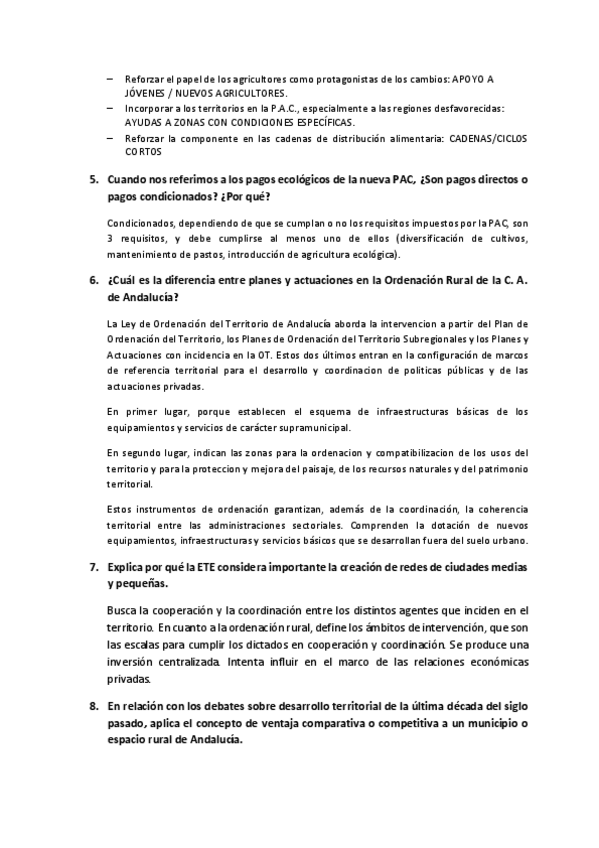 – Reforzar el papel de los agricultores como protagonistas de los cambios: APOYO A JÓVENES / NUEVOS AGRICULTORES.
– Incorporar a los territorios en la P.A.C., especialmente a las regiones desfavorecidas: AYUDAS A ZONAS CON CONDICIONES ESPECÍFICAS.
– Reforzar la componente en las cadenas de distribución alimentaria: CADENAS/CICLOS CORTOS

5. Cuando nos referimos a los pagos ecológicos de la nueva PAC, ¿Son pagos directos o pagos condicionados? ¿Por qué?

Condicionados, dependiendo de que se cumplan o no los requisitos impuestos por la PAC, son 3 requisitos, y debe cumplirse al menos uno de ellos (diversificación de cultivos, mantenimiento de pastos, introducción de agricultura ecológica).

6. ¿Cuál es la diferencia entre planes y actuaciones en la Ordenación Rural de la C. A. de Andalucía?

La Ley de Ordenación del Territorio de Andalucía aborda la intervencion a partir del Plan de Ordenación del Territorio, los Planes de Ordenación del Territorio Subregionales y los Planes y Actuaciones con incidencia en la OT. Estos dos últimos entran en la configuración de marcos de referencia territorial para el desarrollo y coordinacion de politicas públicas y de las actuaciones privadas.

En primer lugar, porque establecen el esquema de infraestructuras básicas de los equipamientos y servicios de carácter supramunicipal.

En segundo lugar, indican las zonas para la ordenacion y compatibilizacion de los usos del territorio y para la proteccion y mejora del paisaje, de los recursos naturales y del patrimonio territorial.

Estos instrumentos de ordenación garantizan, además de la coordinación, la coherencia territorial entre las administraciones sectoriales. Comprenden la dotación de nuevos equipamientos, infraestructuras y servicios básicos que se desarrollan fuera del suelo urbano.

7. Explica por qué la ETE considera importante la creación de redes de ciudades medias y pequeñas.

Busca la cooperación y la coordinación entre los distintos agentes que inciden en el territorio. En cuanto a la ordenación rural, define los ámbitos de intervención, que son las escalas para cumplir los dictados en cooperación y coordinación. Se produce una inversión centralizada. Intenta influir en el marco de las relaciones económicas privadas.

8. En relación con los debates sobre desarrollo territorial de la última década del siglo pasado, aplica el concepto de ventaja comparativa o competitiva a un municipio o espacio rural de Andalucía.